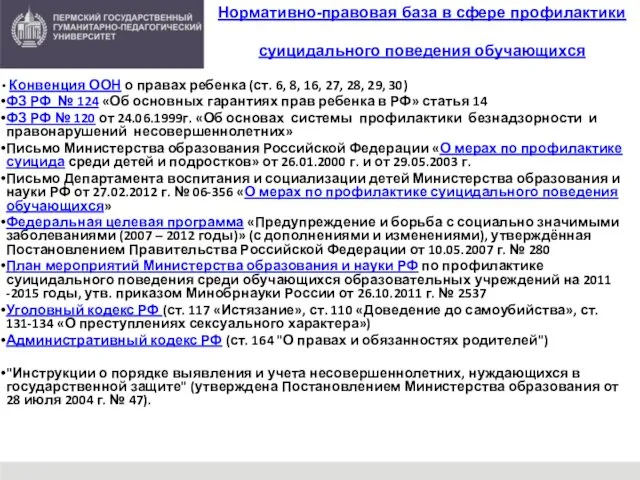 ПЕРМСКИЙ ГОСУДАРСТВЕННЫЙ ГУМАНИТАРНО-ПЕДАГОГИЧЕСКИЙ УНИВЕРСИТЕТ

Нормативно-правовая база в сфере профилактики

суицидального поведения обучающихся

• Конвенция ООН о правах ребенка (ст. 6, 8, 16, 27, 28, 29, 30)
•ФЗ РФ № 124 «Об основных гарантиях прав ребенка в РФ» статья 14
•ФЗ РФ № 120 от 24.06.1999г. «Об основах системы профилактики безнадзорности и правонарушений несовершеннолетних»
•Письмо Министерства образования Российской Федерации «О мерах по профилактике суицида среди детей и подростков» от 26.01.2000 г. и от 29.05.2003 г.
•Письмо Департамента воспитания и социализации детей Министерства образования и науки РФ от 27.02.2012 г. № 06-356 «О мерах по профилактике суицидального поведения обучающихся»
•Федеральная целевая программа «Предупреждение и борьба с социально значимыми заболеваниями (2007 – 2012 годы)» (с дополнениями и изменениями), утверждённая Постановлением Правительства Российской Федерации от 10.05.2007 г. № 280
•План мероприятий Министерства образования и науки РФ по профилактике суицидального поведения среди обучающихся образовательных учреждений на 2011 -2015 годы, утв. приказом Минобрнауки России от 26.10.2011 г. № 2537
•Уголовный кодекс РФ (ст. 117 «Истязание», ст. 110 «Доведение до самоубийства», ст. 131-134 «О преступлениях сексуального характера»)
•Административный кодекс РФ (ст. 164 "О правах и обязанностях родителей")

•"Инструкции о порядке выявления и учета несовершеннолетних, нуждающихся в государственной защите" (утверждена Постановлением Министерства образования от 28 июля 2004 г. № 47).